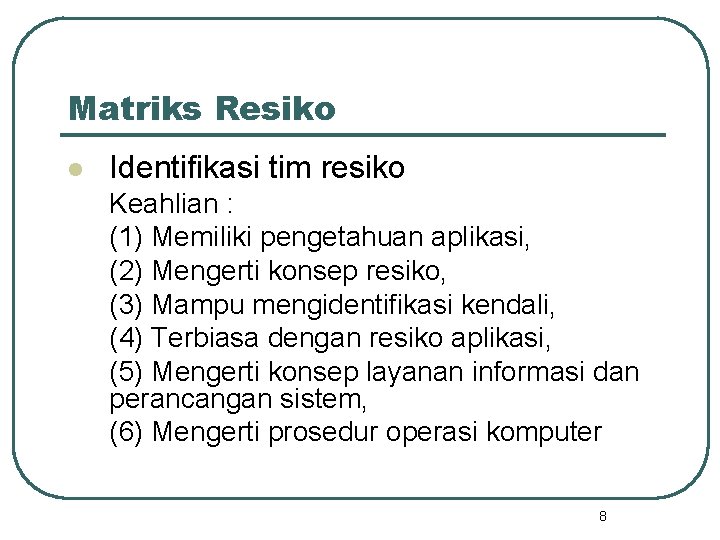 Matriks Resiko

• Identifikasi tim resiko

Keahlian :

(1) Memiliki pengetahuan aplikasi,

(2) Mengerti konsep resiko,

(3) Mampu mengidentifikasi kendali,

(4) Terbiasa dengan resiko aplikasi,

(5) Mengerti konsep layanan informasi dan perancangan sistem,

(6) Mengerti prosedur operasi komputer

8